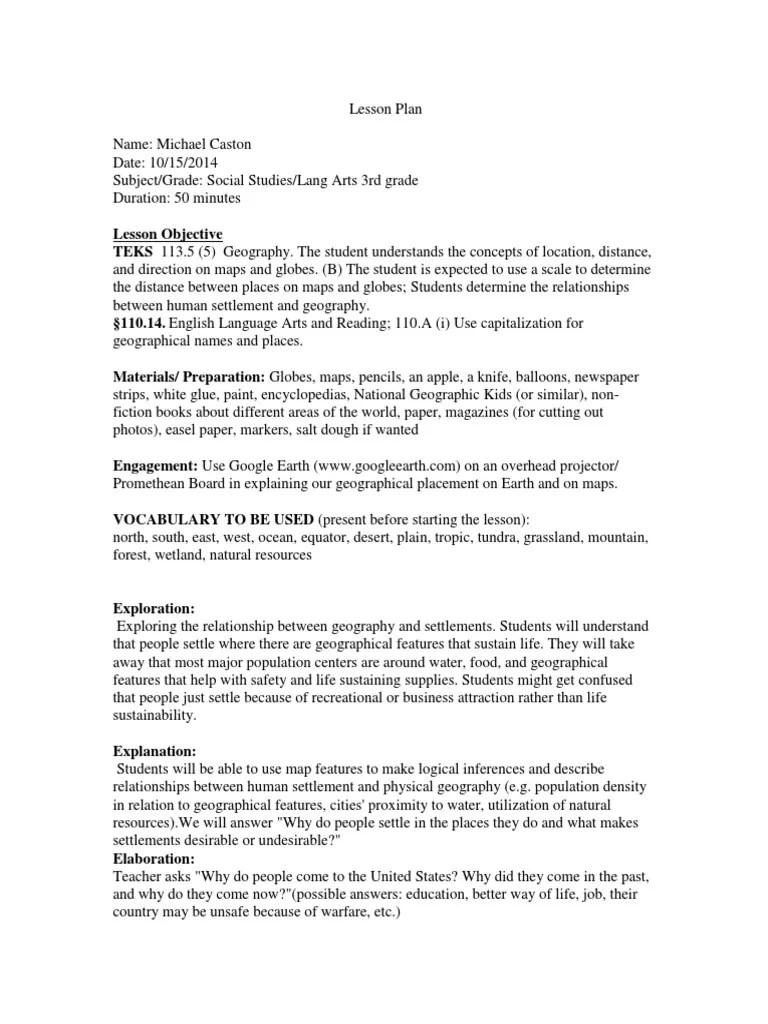 Lesson Plan

Name: Michael Caston
Date: 10/15/2014
Subject/Grade: Social Studies/Lang Arts 3rd grade
Duration: 50 minutes

Lesson Objective
TEKS 113.5 (5) Geography. The student understands the concepts of location, distance, and direction on maps and globes. (B) The student is expected to use a scale to determine the distance between places on maps and globes; Students determine the relationships between human settlement and geography.
§110.14. English Language Arts and Reading; 110.A (i) Use capitalization for geographical names and places.

Materials/ Preparation: Globes, maps, pencils, an apple, a knife, balloons, newspaper strips, white glue, paint, encyclopedias, National Geographic Kids (or similar), non-fiction books about different areas of the world, paper, magazines (for cutting out photos), easel paper, markers, salt dough if wanted

Engagement: Use Google Earth (www.googleearth.com) on an overhead projector/ Promethean Board in explaining our geographical placement on Earth and on maps.

VOCABULARY TO BE USED (present before starting the lesson):
north, south, east, west, ocean, equator, desert, plain, tropic, tundra, grassland, mountain, forest, wetland, natural resources

Exploration:
Exploring the relationship between geography and settlements. Students will understand that people settle where there are geographical features that sustain life. They will take away that most major population centers are around water, food, and geographical features that help with safety and life sustaining supplies. Students might get confused that people just settle because of recreational or business attraction rather than life sustainability.

Explanation:
Students will be able to use map features to make logical inferences and describe relationships between human settlement and physical geography (e.g. population density in relation to geographical features, cities' proximity to water, utilization of natural resources).We will answer "Why do people settle in the places they do and what makes settlements desirable or undesirable?"
Elaboration:
Teacher asks "Why do people come to the United States? Why did they come in the past, and why do they come now?"(possible answers: education, better way of life, job, their country may be unsafe because of warfare, etc.)